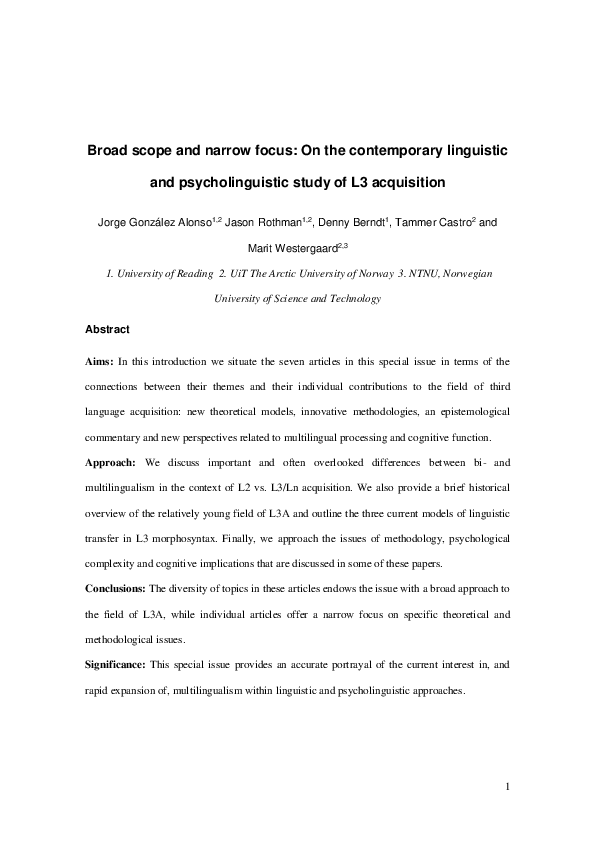 Broad scope and narrow focus: On the contemporary linguistic and psycholinguistic study of L3 acquisition

Jorge González Alonso$^{1,2}$ Jason Rothman$^{1,2}$, Denny Berndt$^{1}$, Tammer Castro$^{2}$ and Marit Westergaard$^{2,3}$

1. University of Reading 2. UiT The Arctic University of Norway 3. NTNU, Norwegian University of Science and Technology

Abstract

Aims: In this introduction we situate the seven articles in this special issue in terms of the connections between their themes and their individual contributions to the field of third language acquisition: new theoretical models, innovative methodologies, an epistemological commentary and new perspectives related to multilingual processing and cognitive function.

Approach: We discuss important and often overlooked differences between bi- and multilingualism in the context of L2 vs. L3/Ln acquisition. We also provide a brief historical overview of the relatively young field of L3A and outline the three current models of linguistic transfer in L3 morphosyntax. Finally, we approach the issues of methodology, psychological complexity and cognitive implications that are discussed in some of these papers.

Conclusions: The diversity of topics in these articles endows the issue with a broad approach to the field of L3A, while individual articles offer a narrow focus on specific theoretical and methodological issues.

Significance: This special issue provides an accurate portrayal of the current interest in, and rapid expansion of, multilingualism within linguistic and psycholinguistic approaches.

1